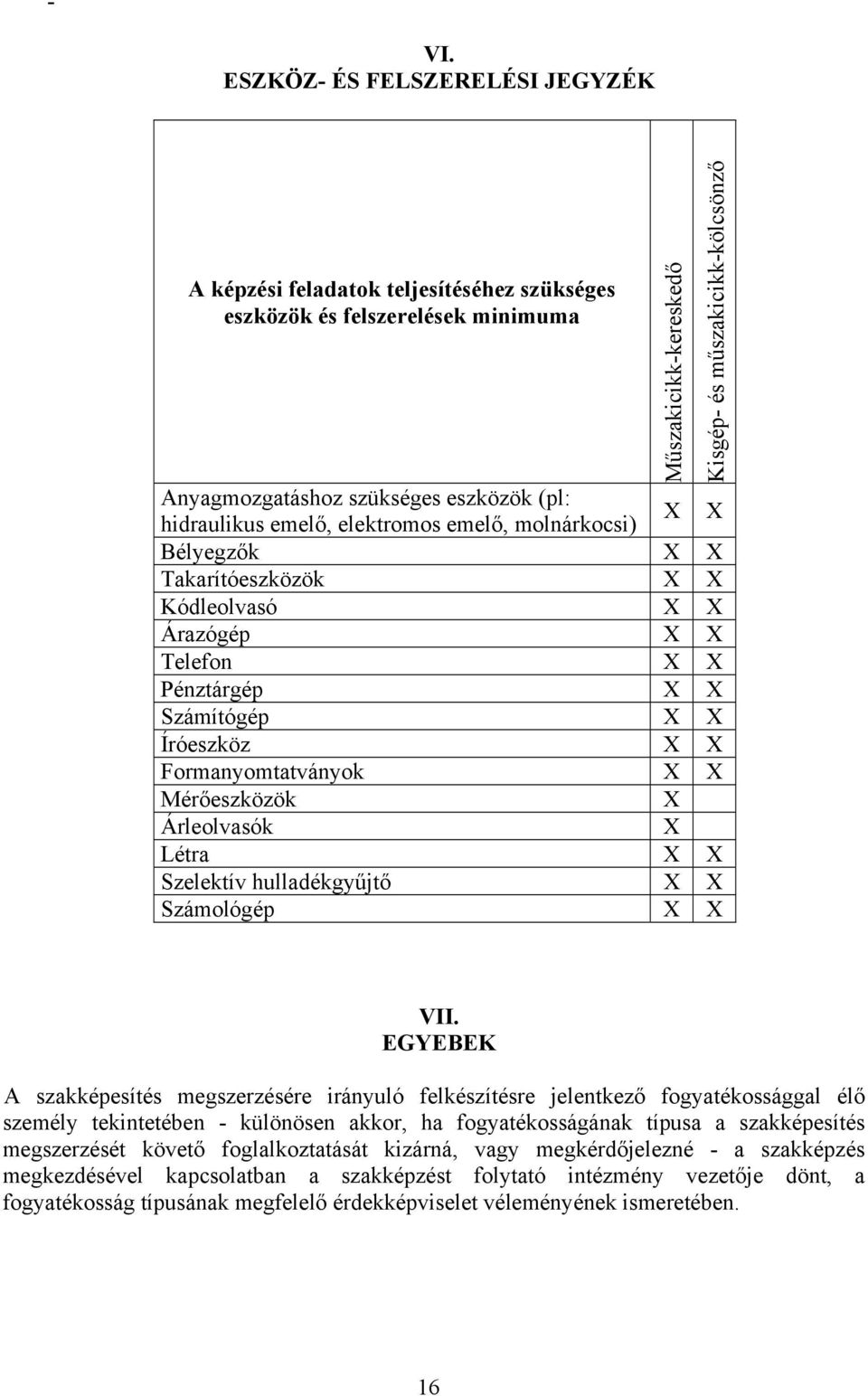 -

VI.
ESZKÖZ- ÉS FELSZERELÉSI JEGYZÉK

| A képzési feladatok teljesítéséhez szükséges eszközök és felszerelések minimuma | Műszakicikk-kereskedő | Kisgép- és műszakicikk-kölcsönző |
|---|---|---|
| Anyagmozgatáshoz szükséges eszközök (pl: hidraulikus emelő, elektromos emelő, molnárkocsi) | X | X |
| Bélyegzők | X | X |
| Takarítóeszközök | X | X |
| Kódleolvasó | X | X |
| Árazógép | X | X |
| Telefon | X | X |
| Pénztárgép | X | X |
| Számítógép | X | X |
| Íróeszköz | X | X |
| Formanyomtatványok | X | X |
| Mérőeszközök | X | |
| Árleolvasók | X | |
| Létra | X | X |
| Szelektív hulladékgyűjtő | X | X |
| Számológép | X | X |

VII.
EGYEBEK

A szakképesítés megszerzésére irányuló felkészítésre jelentkező fogyatékossággal élő személy tekintetében - különösen akkor, ha fogyatékosságának típusa a szakképesítés megszerzését követő foglalkoztatását kizárná, vagy megkérdőjelezné - a szakképzés megkezdésével kapcsolatban a szakképzést folytató intézmény vezetője dönt, a fogyatékosság típusának megfelelő érdekképviselet véleményének ismeretében.

16